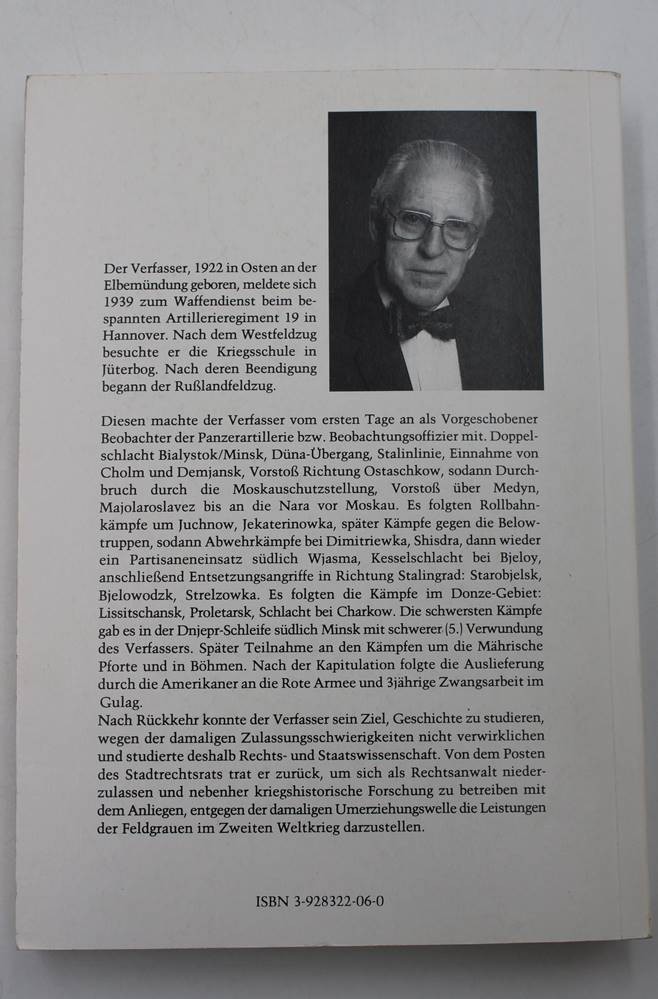 Der Verfasser, 1922 in Osten an der Elbemündung geboren, meldete sich 1939 zum Waffendienst beim bespannten Artillerieregiment 19 in Hannover. Nach dem Westfeldzug besuchte er die Kriegsschule in Jüterbog. Nach deren Beendigung begann der Rußlandfeldzug.

Diesen machte der Verfasser vom ersten Tage an als Vorgeschobener Beobachter der Panzerartillerie bzw. Beobachtungsoffizier mit. Doppelschlacht Bialystok/Minsk, Düna-Übergang, Stalinlinie, Einnahme von Cholm und Demjansk, Vorstoß Richtung Ostaschkow, sodann Durchbruch durch die Moskauschutzstellung, Vorstoß über Medyn, Majolaroslavez bis an die Nara vor Moskau. Es folgten Rollbahnkämpfe um Juchnow, Jekaterinowka, später Kämpfe gegen die Belowtruppen, sodann Abwehrkämpfe bei Dimitriewka, Shisdra, dann wieder ein Partisaneneinsatz südlich Wjasma, Kesselschlacht bei Bjeloy, anschließend Entsetzungsangriffe in Richtung Stalingrad: Starobjelsk, Bjelowodzk, Strelzowka. Es folgten die Kämpfe im Donze-Gebiet: Lissitschansk, Proletarsk, Schlacht bei Charkow. Die schwersten Kämpfe gab es in der Dnjepr-Schleife südlich Minsk mit schwerer (5.) Verwundung des Verfassers. Später Teilnahme an den Kämpfen um die Mährische Pforte und in Böhmen. Nach der Kapitulation folgte die Auslieferung durch die Amerikaner an die Rote Armee und 3jährige Zwangsarbeit im Gulag.
Nach Rückkehr konnte der Verfasser sein Ziel, Geschichte zu studieren, wegen der damaligen Zulassungsschwierigkeiten nicht verwirklichen und studierte deshalb Rechts- und Staatswissenschaft. Von dem Posten des Stadtrechtsrats trat er zurück, um sich als Rechtsanwalt niederzulassen und nebenher kriegshistorische Forschung zu betreiben mit dem Anliegen, entgegen der damaligen Umerziehungswelle die Leistungen der Feldgrauen im Zweiten Weltkrieg darzustellen.

ISBN 3-928322-06-0